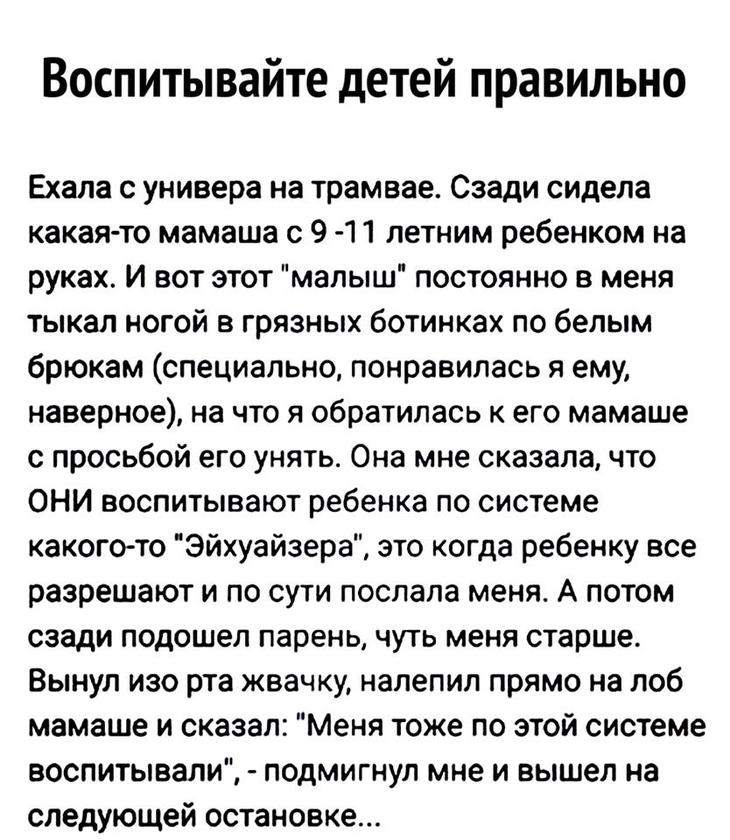 Воспитывайте детей правильно

Ехала с универа на трамвае. Сзади сидела какая-то мамаша с 9 -11 летним ребенком на руках. И вот этот "малыш" постоянно в меня тыкал ногой в грязных ботинках по белым брюкам (специально, понравилась я ему, наверное), на что я обратилась к его мамаше с просьбой его унять. Она мне сказала, что ОНИ воспитывают ребенка по системе какого-то "Эйхуайзера", это когда ребенку все разрешают и по сути послала меня. А потом сзади подошел парень, чуть меня старше. Вынул изо рта жвачку, налепил прямо на лоб мамаше и сказал: "Меня тоже по этой системе воспитывали", - подмигнул мне и вышел на следующей остановке...